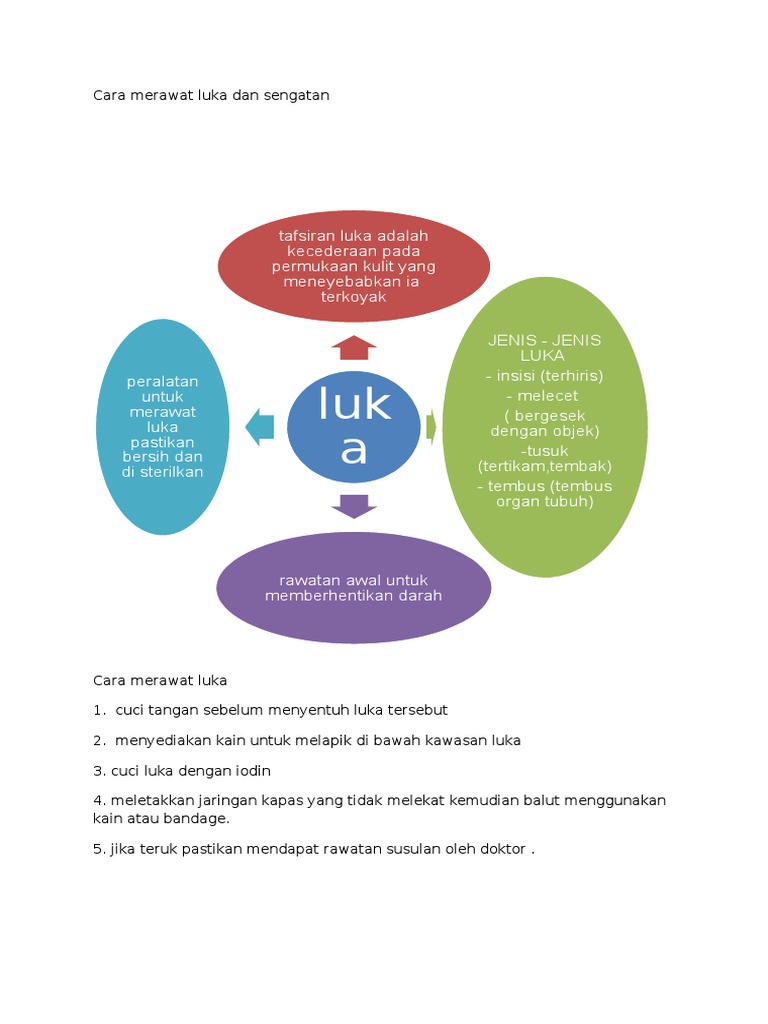 Cara merawat luka dan sengatan

tafsiran luka adalah kecederaan pada permukaan kulit yang meneyebabkan ia terkoyak

peralatan untuk merawat luka pastikan bersih dan di sterilkan

luka

JENIS - JENIS LUKA
- insisi (terhiris)
- melecet
( bergesek dengan objek)
-tusuk (tertikam,tembak)
- tembus (tembus organ tubuh)

rawatan awal untuk memberhentikan darah

Cara merawat luka

1. cuci tangan sebelum menyentuh luka tersebut

2. menyediakan kain untuk melapik di bawah kawasan luka

3. cuci luka dengan iodin

4. meletakkan jaringan kapas yang tidak melekat kemudian balut menggunakan kain atau bandage.

5. jika teruk pastikan mendapat rawatan susulan oleh doktor .